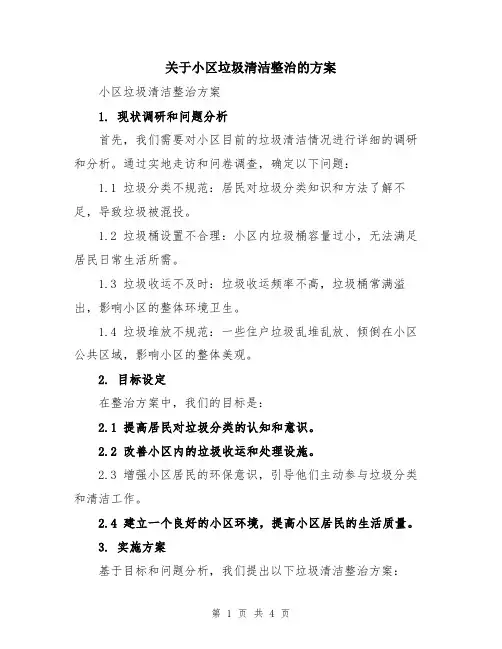 关于小区垃圾清洁整治的方案

小区垃圾清洁整治方案

1. 现状调研和问题分析

首先，我们需要对小区目前的垃圾清洁情况进行详细的调研和分析。通过实地走访和问卷调查，确定以下问题：

1.1 垃圾分类不规范：居民对垃圾分类知识和方法了解不足，导致垃圾被混投。

1.2 垃圾桶设置不合理：小区内垃圾桶容量过小，无法满足居民日常生活所需。

1.3 垃圾收运不及时：垃圾收运频率不高，垃圾桶常满溢出，影响小区的整体环境卫生。

1.4 垃圾堆放不规范：一些住户垃圾乱堆乱放、倾倒在小区公共区域，影响小区的整体美观。

2. 目标设定

在整治方案中，我们的目标是：

2.1 提高居民对垃圾分类的认知和意识。

2.2 改善小区内的垃圾收运和处理设施。

2.3 增强小区居民的环保意识，引导他们主动参与垃圾分类和清洁工作。

2.4 建立一个良好的小区环境，提高小区居民的生活质量。

3. 实施方案

基于目标和问题分析，我们提出以下垃圾清洁整治方案：

第 1 页 共 4 页